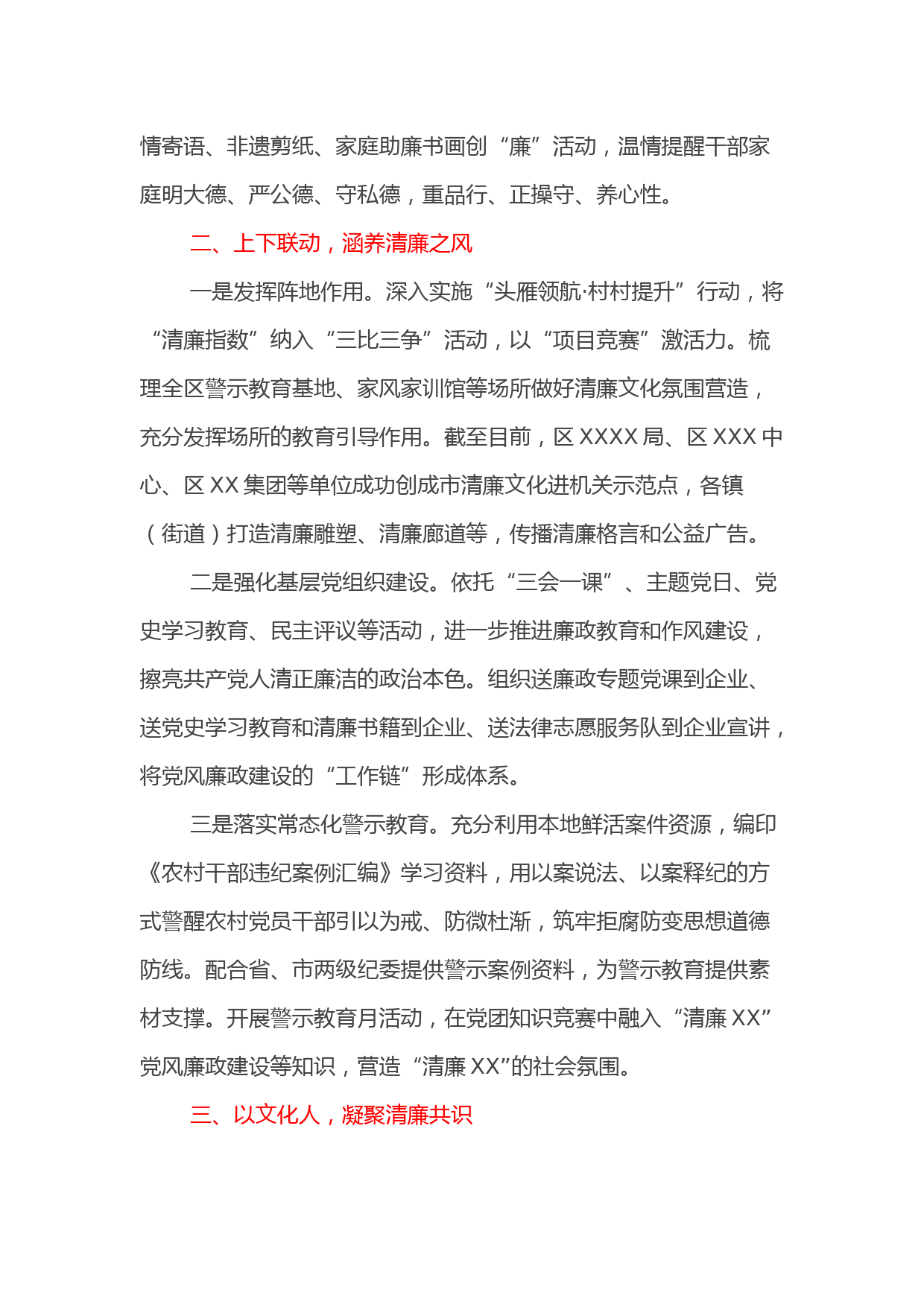 情寄语、非遗剪纸、家庭助廉书画创“廉”活动，温情提醒干部家庭明大德、严公德、守私德，重品行、正操守、养心性。

二、上下联动，涵养清廉之风

一是发挥阵地作用。深入实施“头雁领航·村村提升”行动，将“清廉指数”纳入“三比三争”活动，以“项目竞赛”激活力。梳理全区警示教育基地、家风家训馆等场所做好清廉文化氛围营造，充分发挥场所的教育引导作用。截至目前，区 XXXX 局、区 XXX 中心、区 XX 集团等单位成功创成市清廉文化进机关示范点，各镇（街道）打造清廉雕塑、清廉廊道等，传播清廉格言和公益广告。

二是强化基层党组织建设。依托“三会一课”、主题党日、党史学习教育、民主评议等活动，进一步推进廉政教育和作风建设，擦亮共产党人清正廉洁的政治本色。组织送廉政专题党课到企业、送党史学习教育和清廉书籍到企业、送法律志愿服务队到企业宣讲，将党风廉政建设的“工作链”形成体系。

三是落实常态化警示教育。充分利用本地鲜活案件资源，编印《农村干部违纪案例汇编》学习资料，用以案说法、以案释纪的方式警醒农村党员干部引以为戒、防微杜渐，筑牢拒腐防变思想道德防线。配合省、市两级纪委提供警示案例资料，为警示教育提供素材支撑。开展警示教育月活动，在党团知识竞赛中融入“清廉 XX”党风廉政建设等知识，营造“清廉 XX”的社会氛围。

三、以文化人，凝聚清廉共识